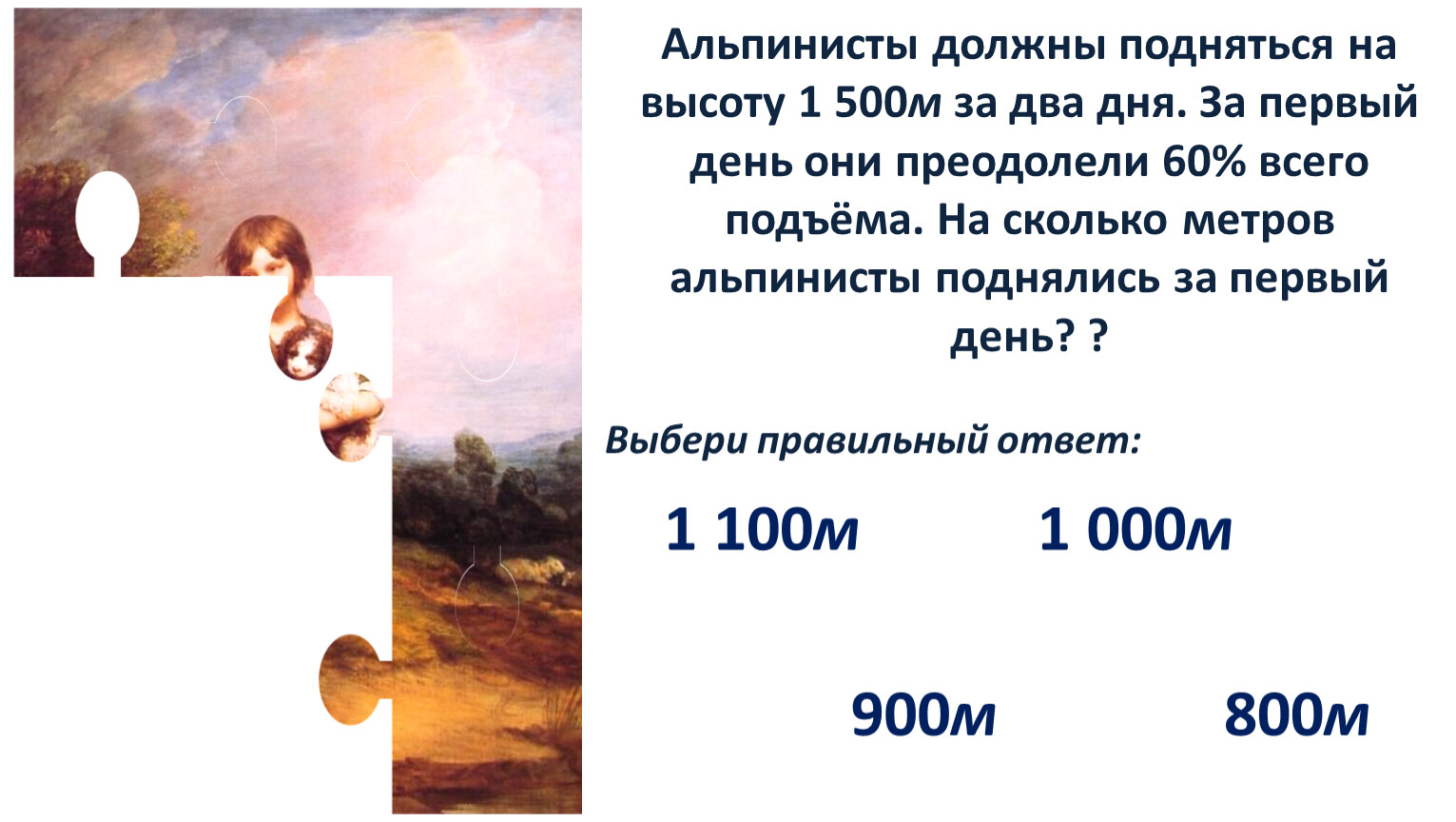 Альпинисты должны подняться на высоту 1 500м за два дня. За первый день они преодолели 60% всего подъёма. На сколько метров альпинисты поднялись за первый день? ?

Выбери правильный ответ:

1 100м

1 000м

900м

800м